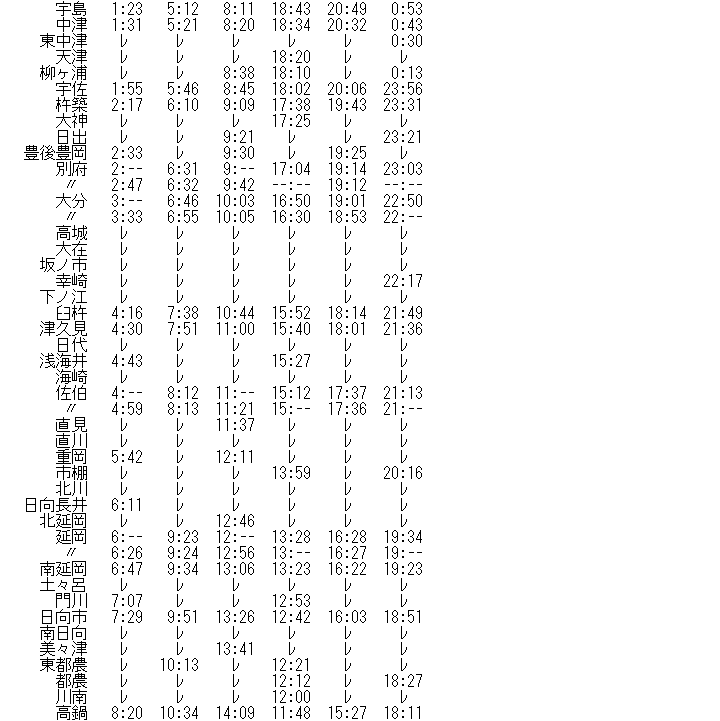 | 宇島 | 1:23 | 5:12 | 8:11 | 18:43 | 20:49 | 0:53 |
|---|---|---|---|---|---|---|
| 中津 | 1:31 | 5:21 | 8:20 | 18:34 | 20:32 | 0:43 |
| 東中津 | レ | レ | レ | レ | レ | 0:30 |
| 天津 | レ | レ | レ | 18:20 | レ | レ |
| 柳ヶ浦 | レ | レ | 8:38 | 18:10 | レ | 0:13 |
| 宇佐 | 1:55 | 5:46 | 8:45 | 18:02 | 20:06 | 23:56 |
| 杵築 | 2:17 | 6:10 | 9:09 | 17:38 | 19:43 | 23:31 |
| 大神 | レ | レ | レ | 17:25 | レ | レ |
| 日出 | レ | レ | 9:21 | レ | レ | 23:21 |
| 豊後豊岡 | 2:33 | レ | 9:30 | レ | 19:25 | レ |
| 別府 | 2:-- | 6:31 | 9:-- | 17:04 | 19:14 | 23:03 |
| 〃 | 2:47 | 6:32 | 9:42 | --:-- | 19:12 | --:-- |
| 大分 | 3:-- | 6:46 | 10:03 | 16:50 | 19:01 | 22:50 |
| 〃 | 3:33 | 6:55 | 10:05 | 16:30 | 18:53 | 22:-- |
| 高城 | レ | レ | レ | レ | レ | レ |
| 大在 | レ | レ | レ | レ | レ | レ |
| 坂ノ市 | レ | レ | レ | レ | レ | レ |
| 幸崎 | レ | レ | レ | レ | レ | 22:17 |
| 下ノ江 | レ | レ | レ | レ | レ | レ |
| 臼杵 | 4:16 | 7:38 | 10:44 | 15:52 | 18:14 | 21:49 |
| 津久見 | 4:30 | 7:51 | 11:00 | 15:40 | 18:01 | 21:36 |
| 日代 | レ | レ | レ | レ | レ | レ |
| 浅海井 | 4:43 | レ | レ | 15:27 | レ | レ |
| 海崎 | レ | レ | レ | レ | レ | レ |
| 佐伯 | 4:-- | 8:12 | 11:-- | 15:12 | 17:37 | 21:13 |
| 〃 | 4:59 | 8:13 | 11:21 | 15:-- | 17:36 | 21:-- |
| 直見 | レ | レ | 11:37 | レ | レ | レ |
| 直川 | レ | レ | レ | レ | レ | レ |
| 重岡 | 5:42 | レ | 12:11 | レ | レ | レ |
| 市棚 | レ | レ | レ | 13:59 | レ | 20:16 |
| 北川 | レ | レ | レ | レ | レ | レ |
| 日向長井 | 6:11 | レ | レ | レ | レ | レ |
| 北延岡 | レ | レ | 12:46 | レ | レ | レ |
| 延岡 | 6:-- | 9:23 | 12:-- | 13:28 | 16:28 | 19:34 |
| 〃 | 6:26 | 9:24 | 12:56 | 13:-- | 16:27 | 19:-- |
| 南延岡 | 6:47 | 9:34 | 13:06 | 13:23 | 16:22 | 19:23 |
| 土々呂 | レ | レ | レ | レ | レ | レ |
| 門川 | 7:07 | レ | レ | 12:53 | レ | レ |
| 日向市 | 7:29 | 9:51 | 13:26 | 12:42 | 16:03 | 18:51 |
| 南日向 | レ | レ | レ | レ | レ | レ |
| 美々津 | レ | レ | 13:41 | レ | レ | レ |
| 東都農 | レ | 10:13 | レ | 12:21 | レ | レ |
| 都農 | レ | レ | レ | 12:12 | レ | 18:27 |
| 川南 | レ | レ | レ | 12:00 | レ | レ |
| 高鍋 | 8:20 | 10:34 | 14:09 | 11:48 | 15:27 | 18:11 |